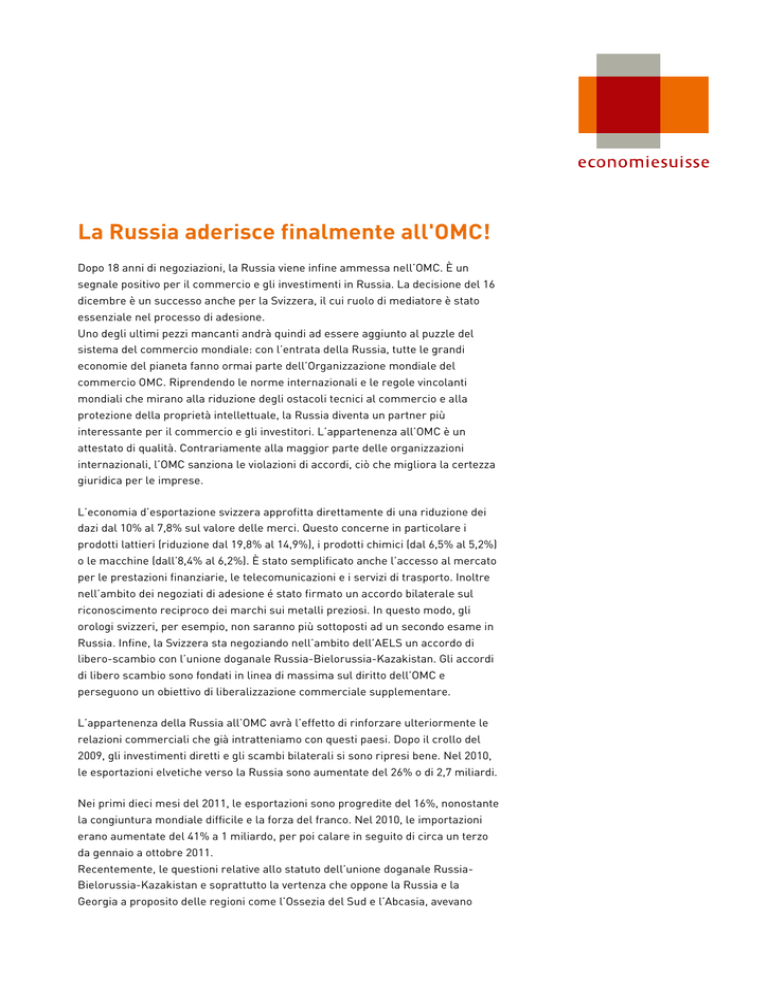 economiesuisse

La Russia aderisce finalmente all'OMC!

Dopo 18 anni di negoziazioni, la Russia viene infine ammessa nell'OMC. È un segnale positivo per il commercio e gli investimenti in Russia. La decisione del 16 dicembre è un successo anche per la Svizzera, il cui ruolo di mediatore è stato essenziale nel processo di adesione.
Uno degli ultimi pezzi mancanti andrà quindi ad essere aggiunto al puzzle del sistema del commercio mondiale: con l'entrata della Russia, tutte le grandi economie del pianeta fanno ormai parte dell'Organizzazione mondiale del commercio OMC. Riprendendo le norme internazionali e le regole vincolanti mondiali che mirano alla riduzione degli ostacoli tecnici al commercio e alla protezione della proprietà intellettuale, la Russia diventa un partner più interessante per il commercio e gli investitori. L'appartenenza all'OMC è un attestato di qualità. Contrariamente alla maggior parte delle organizzazioni internazionali, l'OMC sanziona le violazioni di accordi, ciò che migliora la certezza giuridica per le imprese.

L'economia d'esportazione svizzera approfitta direttamente di una riduzione dei dazi dal 10% al 7,8% sul valore delle merci. Questo concerne in particolare i prodotti lattieri (riduzione dal 19,8% al 14,9%), i prodotti chimici (dal 6,5% al 5,2%) o le macchine (dall'8,4% al 6,2%). È stato semplificato anche l'accesso al mercato per le prestazioni finanziarie, le telecomunicazioni e i servizi di trasporto. Inoltre nell'ambito dei negoziati di adesione é stato firmato un accordo bilaterale sul riconoscimento reciproco dei marchi sui metalli preziosi. In questo modo, gli orologi svizzeri, per esempio, non saranno più sottoposti ad un secondo esame in Russia. Infine, la Svizzera sta negoziando nell'ambito dell'AELS un accordo di libero-scambio con l'unione doganale Russia-Bielorussia-Kazakistan. Gli accordi di libero scambio sono fondati in linea di massima sul diritto dell'OMC e perseguono un obiettivo di liberalizzazione commerciale supplementare.

L'appartenenza della Russia all'OMC avrà l'effetto di rinforzare ulteriormente le relazioni commerciali che già intratteniamo con questi paesi. Dopo il crollo del 2009, gli investimenti diretti e gli scambi bilaterali si sono ripresi bene. Nel 2010, le esportazioni elvetiche verso la Russia sono aumentate del 26% o di 2,7 miliardi.

Nei primi dieci mesi del 2011, le esportazioni sono progredite del 16%, nonostante la congiuntura mondiale difficile e la forza del franco. Nel 2010, le importazioni erano aumentate del 41% a 1 miliardo, per poi calare in seguito di circa un terzo da gennaio a ottobre 2011.
Recentemente, le questioni relative allo statuto dell'unione doganale Russia-Bielorussia-Kazakistan e soprattutto la vertenza che oppone la Russia e la Georgia a proposito delle regioni come l'Ossezia del Sud e l'Abcasia, avevano